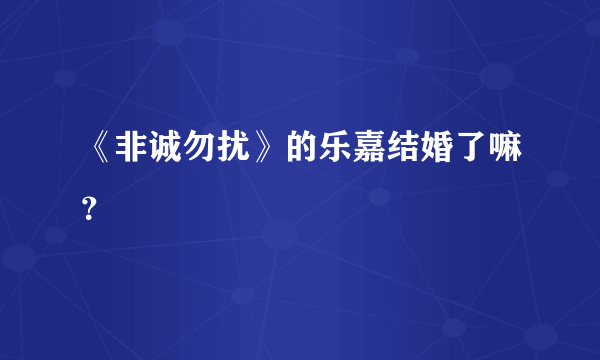 《非诚勿扰》的乐嘉结婚了嘛?